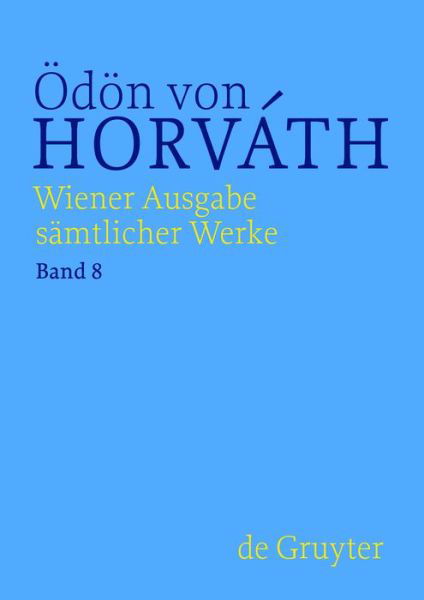 Ödön von
HORVÁTH

Wiener Ausgabe
sämtlicher Werke

Band 8

de Gruyter